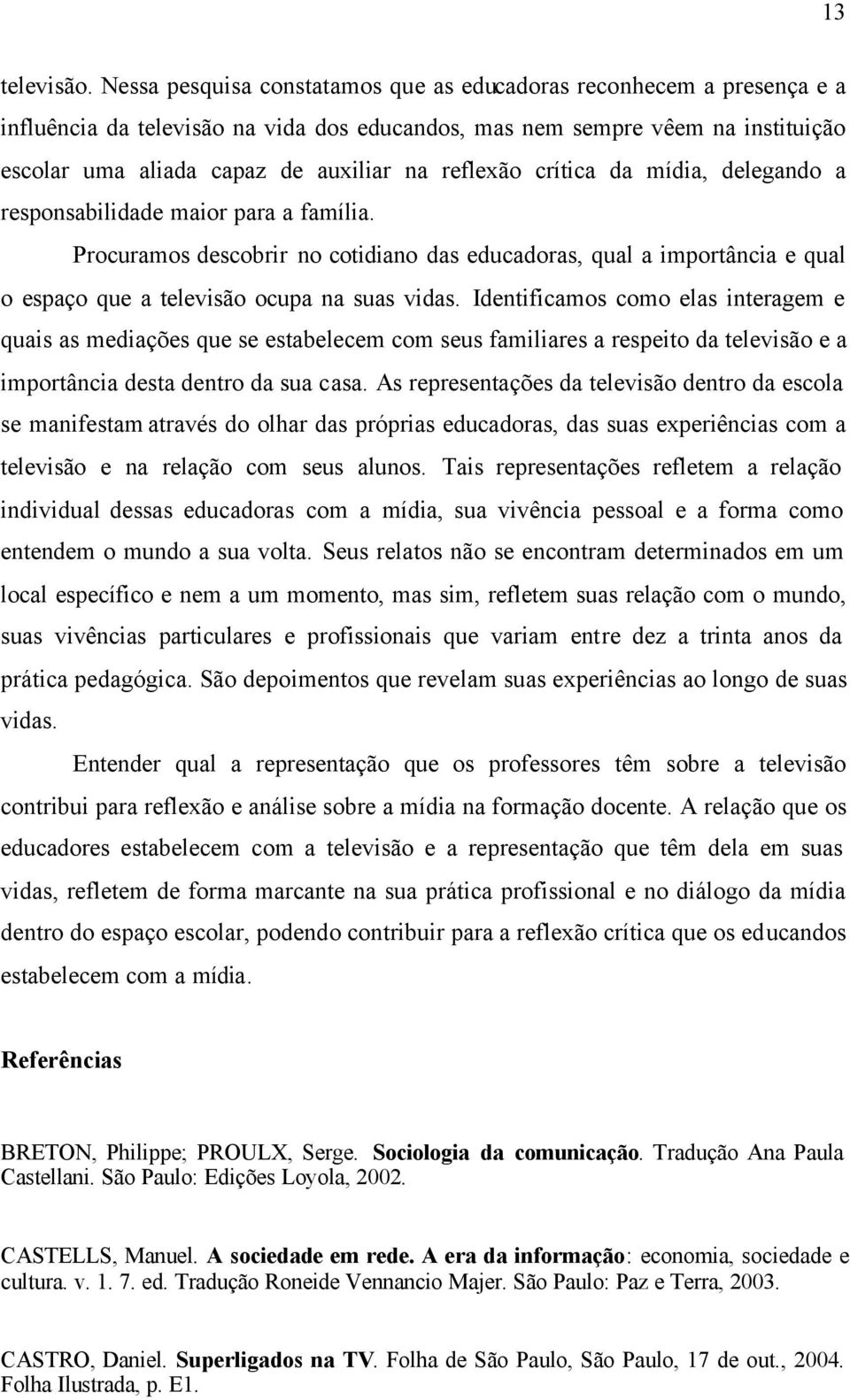 13

televisão. Nessa pesquisa constatamos que as educadoras reconhecem a presença e a influência da televisão na vida dos educandos, mas nem sempre vêem na instituição escolar uma aliada capaz de auxiliar na reflexão crítica da mídia, delegando a responsabilidade maior para a família.

Procuramos descobrir no cotidiano das educadoras, qual a importância e qual o espaço que a televisão ocupa na suas vidas. Identificamos como elas interagem e quais as mediações que se estabelecem com seus familiares a respeito da televisão e a importância desta dentro da sua casa. As representações da televisão dentro da escola se manifestam através do olhar das próprias educadoras, das suas experiências com a televisão e na relação com seus alunos. Tais representações refletem a relação individual dessas educadoras com a mídia, sua vivência pessoal e a forma como entendem o mundo a sua volta. Seus relatos não se encontram determinados em um local específico e nem a um momento, mas sim, refletem suas relação com o mundo, suas vivências particulares e profissionais que variam entre dez a trinta anos da prática pedagógica. São depoimentos que revelam suas experiências ao longo de suas vidas.

Entender qual a representação que os professores têm sobre a televisão contribui para reflexão e análise sobre a mídia na formação docente. A relação que os educadores estabelecem com a televisão e a representação que têm dela em suas vidas, refletem de forma marcante na sua prática profissional e no diálogo da mídia dentro do espaço escolar, podendo contribuir para a reflexão crítica que os educandos estabelecem com a mídia.

Referências

BRETON, Philippe; PROULX, Serge. Sociologia da comunicação. Tradução Ana Paula Castellani. São Paulo: Edições Loyola, 2002.

CASTELLS, Manuel. A sociedade em rede. A era da informação: economia, sociedade e cultura. v. 1. 7. ed. Tradução Roneide Vennancio Majer. São Paulo: Paz e Terra, 2003.

CASTRO, Daniel. Superligados na TV. Folha de São Paulo, São Paulo, 17 de out., 2004. Folha Ilustrada, p. E1.